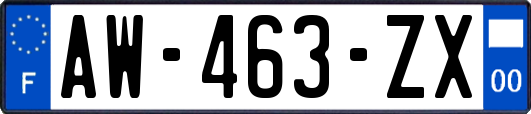 F
AW-463-ZX
00